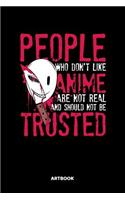 PEOPLE
WHO DON'T LIKE
ANIME
ARE NOT REAL
AND SHOULD NOT BE
TRUSTED

ARTBOOK